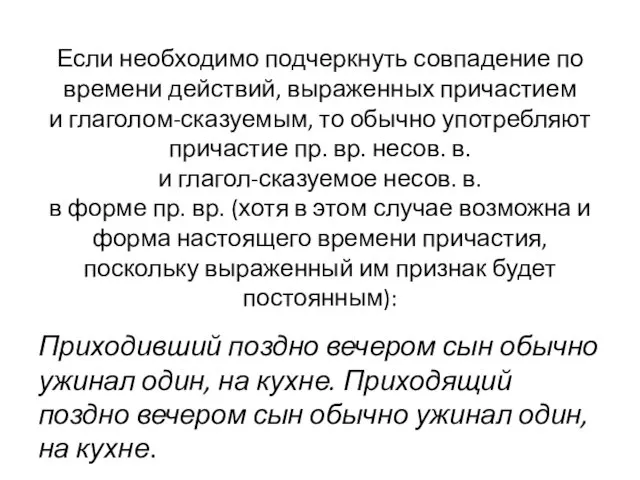 Если необходимо подчеркнуть совпадение по времени действий, выраженных причастием и глаголом-сказуемым, то обычно употребляют причастие пр. вр. несов. в. и глагол-сказуемое несов. в. в форме пр. вр. (хотя в этом случае возможна и форма настоящего времени причастия, поскольку выраженный им признак будет постоянным):

Приходивший поздно вечером сын обычно ужинал один, на кухне. Приходящий поздно вечером сын обычно ужинал один, на кухне.